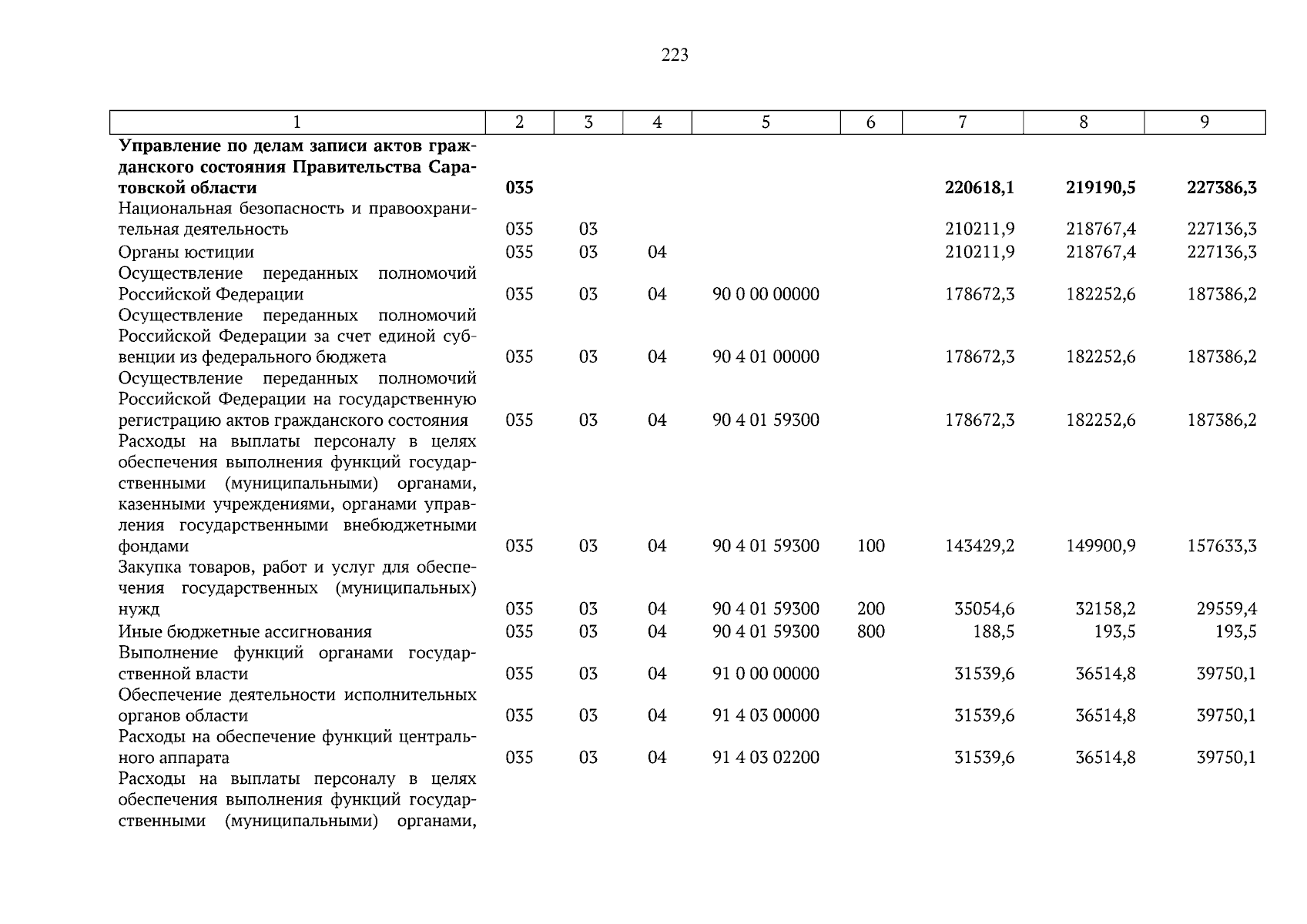 223

| 1 | 2 | 3 | 4 | 5 | 6 | 7 | 8 | 9 |
|---|---|---|---|---|---|---|---|---|
| Управление по делам записи актов гражданского состояния Правительства Саратовской области | 035 | | | | | 220618,1 | 219190,5 | 227386,3 |
| Национальная безопасность и правоохранительная деятельность | 035 | 03 | | | | 210211,9 | 218767,4 | 227136,3 |
| Органы юстиции | 035 | 03 | 04 | | | 210211,9 | 218767,4 | 227136,3 |
| Осуществление переданных полномочий Российской Федерации | 035 | 03 | 04 | 90 0 00 00000 | | 178672,3 | 182252,6 | 187386,2 |
| Осуществление переданных полномочий Российской Федерации за счет единой субвенции из федерального бюджета | 035 | 03 | 04 | 90 4 01 00000 | | 178672,3 | 182252,6 | 187386,2 |
| Осуществление переданных полномочий Российской Федерации на государственную регистрацию актов гражданского состояния | 035 | 03 | 04 | 90 4 01 59300 | | 178672,3 | 182252,6 | 187386,2 |
| Расходы на выплаты персоналу в целях обеспечения выполнения функций государственными (муниципальными) органами, казенными учреждениями, органами управления государственными внебюджетными фондами | 035 | 03 | 04 | 90 4 01 59300 | 100 | 143429,2 | 149900,9 | 157633,3 |
| Закупка товаров, работ и услуг для обеспечения государственных (муниципальных) нужд | 035 | 03 | 04 | 90 4 01 59300 | 200 | 35054,6 | 32158,2 | 29559,4 |
| Иные бюджетные ассигнования | 035 | 03 | 04 | 90 4 01 59300 | 800 | 188,5 | 193,5 | 193,5 |
| Выполнение функций органами государственной власти | 035 | 03 | 04 | 91 0 00 00000 | | 31539,6 | 36514,8 | 39750,1 |
| Обеспечение деятельности исполнительных органов области | 035 | 03 | 04 | 91 4 03 00000 | | 31539,6 | 36514,8 | 39750,1 |
| Расходы на обеспечение функций центрального аппарата | 035 | 03 | 04 | 91 4 03 02200 | | 31539,6 | 36514,8 | 39750,1 |
| Расходы на выплаты персоналу в целях обеспечения выполнения функций государственными (муниципальными) органами, | | | | | | | | |